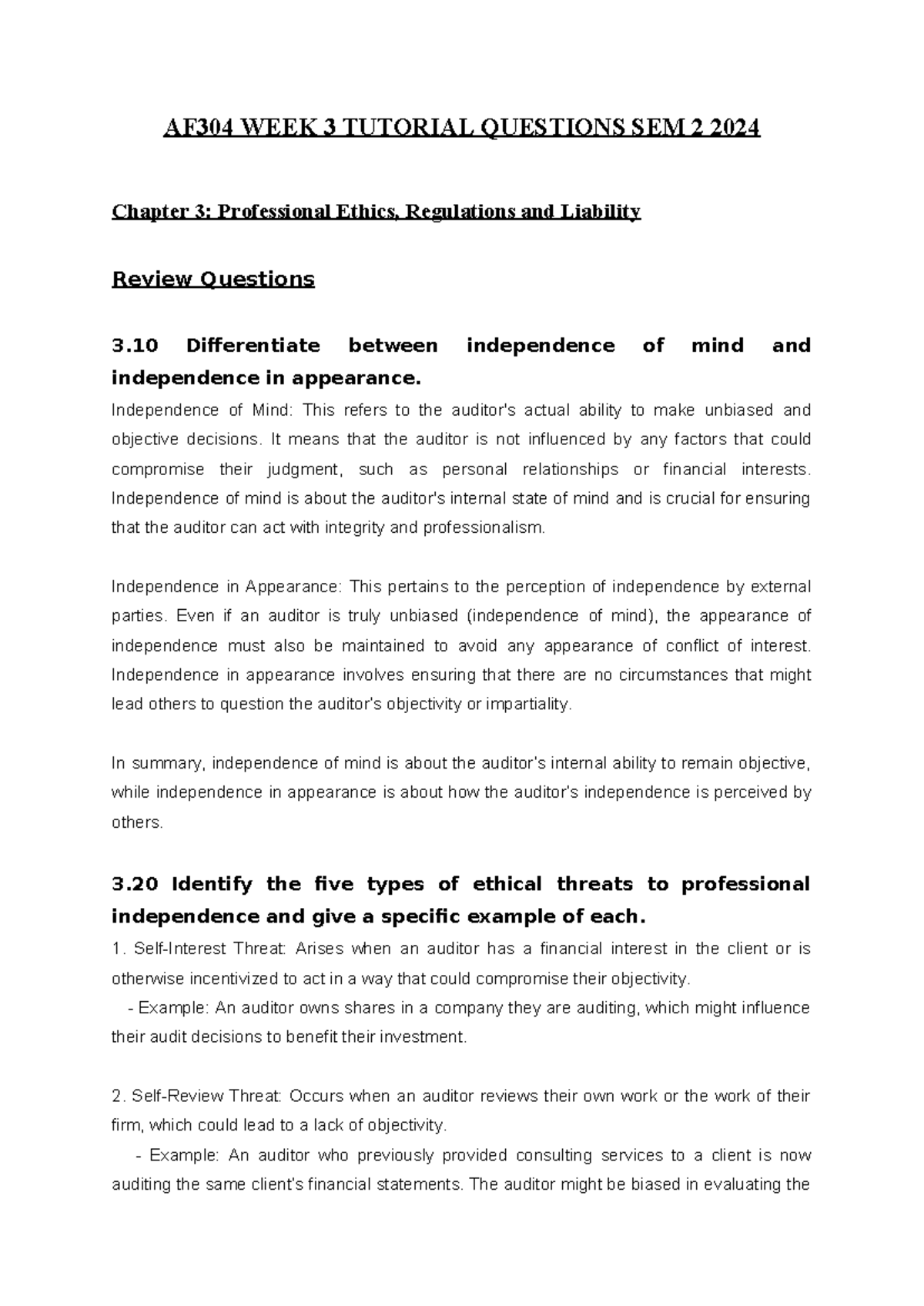 AF304 WEEK 3 TUTORIAL QUESTIONS SEM 2 2024

Chapter 3: Professional Ethics, Regulations and Liability

Review Questions

3.10 Differentiate between independence of mind and independence in appearance.

Independence of Mind: This refers to the auditor's actual ability to make unbiased and objective decisions. It means that the auditor is not influenced by any factors that could compromise their judgment, such as personal relationships or financial interests. Independence of mind is about the auditor's internal state of mind and is crucial for ensuring that the auditor can act with integrity and professionalism.

Independence in Appearance: This pertains to the perception of independence by external parties. Even if an auditor is truly unbiased (independence of mind), the appearance of independence must also be maintained to avoid any appearance of conflict of interest. Independence in appearance involves ensuring that there are no circumstances that might lead others to question the auditor's objectivity or impartiality.

In summary, independence of mind is about the auditor's internal ability to remain objective, while independence in appearance is about how the auditor's independence is perceived by others.

3.20 Identify the five types of ethical threats to professional independence and give a specific example of each.

1. Self-Interest Threat: Arises when an auditor has a financial interest in the client or is otherwise incentivized to act in a way that could compromise their objectivity.

- Example: An auditor owns shares in a company they are auditing, which might influence their audit decisions to benefit their investment.

2. Self-Review Threat: Occurs when an auditor reviews their own work or the work of their firm, which could lead to a lack of objectivity.

- Example: An auditor who previously provided consulting services to a client is now auditing the same client's financial statements. The auditor might be biased in evaluating the